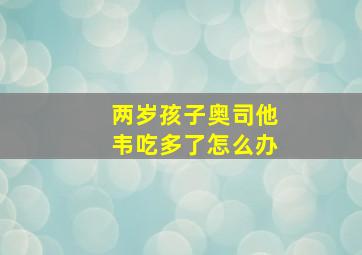 两岁孩子奥司他韦吃多了怎么办